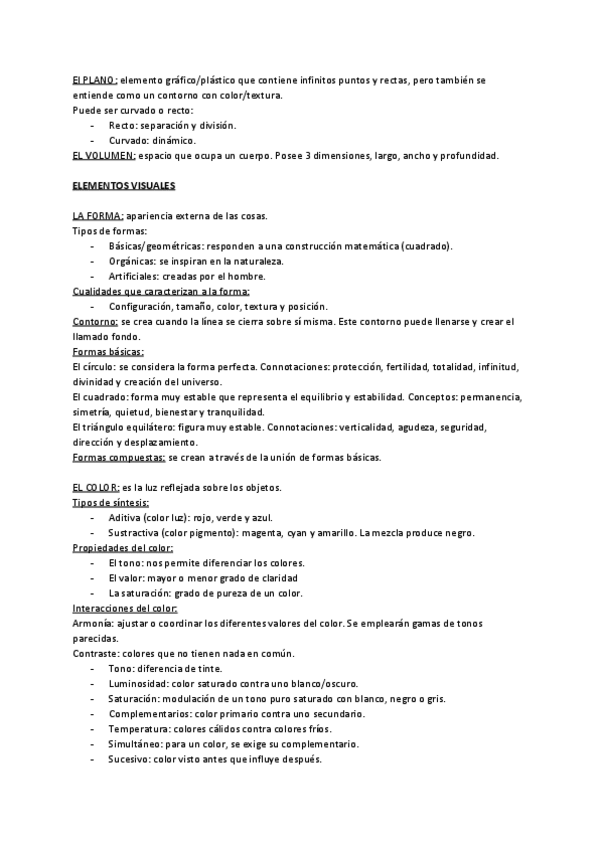 El PLANO: elemento gráfico/plástico que contiene infinitos puntos y rectas, pero también se entiende como un contorno con color/textura.
Puede ser curvado o recto:
- Recto: separación y división.
- Curvado: dinámico.
EL VOLUMEN: espacio que ocupa un cuerpo. Posee 3 dimensiones, largo, ancho y profundidad.

ELEMENTOS VISUALES

LA FORMA: apariencia externa de las cosas.
Tipos de formas:
- Básicas/geométricas: responden a una construcción matemática (cuadrado).
- Orgánicas: se inspiran en la naturaleza.
- Artificiales: creadas por el hombre.
Cualidades que caracterizan a la forma:
- Configuración, tamaño, color, textura y posición.
Contorno: se crea cuando la línea se cierra sobre sí misma. Este contorno puede llenarse y crear el llamado fondo.
Formas básicas:
El círculo: se considera la forma perfecta. Connotaciones: protección, fertilidad, totalidad, infinitud, divinidad y creación del universo.
El cuadrado: forma muy estable que representa el equilibrio y estabilidad. Conceptos: permanencia, simetría, quietud, bienestar y tranquilidad.
El triángulo equilátero: figura muy estable. Connotaciones: verticalidad, agudeza, seguridad, dirección y desplazamiento.
Formas compuestas: se crean a través de la unión de formas básicas.

EL COLOR: es la luz reflejada sobre los objetos.
Tipos de síntesis:
- Aditiva (color luz): rojo, verde y azul.
- Sustractiva (color pigmento): magenta, cyan y amarillo. La mezcla produce negro.
Propiedades del color:
- El tono: nos permite diferenciar los colores.
- El valor: mayor o menor grado de claridad
- La saturación: grado de pureza de un color.
Interacciones del color:
Armonía: ajustar o coordinar los diferentes valores del color. Se emplearán gamas de tonos parecidas.
Contraste: colores que no tienen nada en común.
- Tono: diferencia de tinte.
- Luminosidad: color saturado contra uno blanco/oscuro.
- Saturación: modulación de un tono puro saturado con blanco, negro o gris.
- Complementarios: color primario contra uno secundario.
- Temperatura: colores cálidos contra colores fríos.
- Simultáneo: para un color, se exige su complementario.
- Sucesivo: color visto antes que influye después.